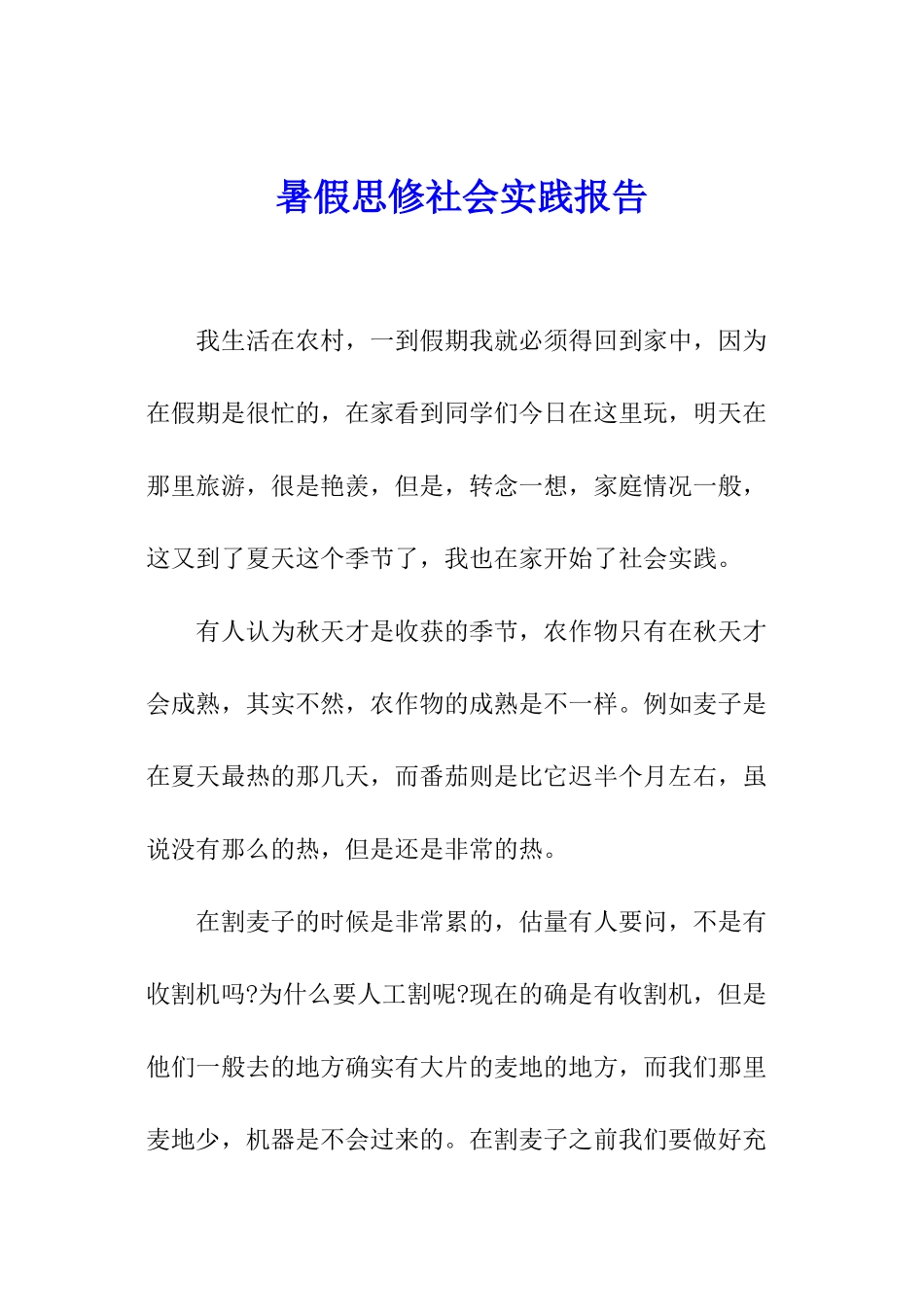 暑假思修社会实践报告

我生活在农村，一到假期我就必须得回到家中，因为在假期是很忙的，在家看到同学们今日在这里玩，明天在那里旅游，很是艳羡，但是，转念一想，家庭情况一般，这又到了夏天这个季节了，我也在家开始了社会实践。

有人认为秋天才是收获的季节，农作物只有在秋天才会成熟，其实不然，农作物的成熟是不一样。例如麦子是在夏天最热的那几天，而番茄则是比它迟半个月左右，虽说没有那么的热，但是还是非常的热。

在割麦子的时候是非常累的，估量有人要问，不是有收割机吗?为什么要人工割呢?现在的确是有收割机，但是他们一般去的地方确实有大片的麦地的地方，而我们那里麦地少，机器是不会过来的。在割麦子之前我们要做好充